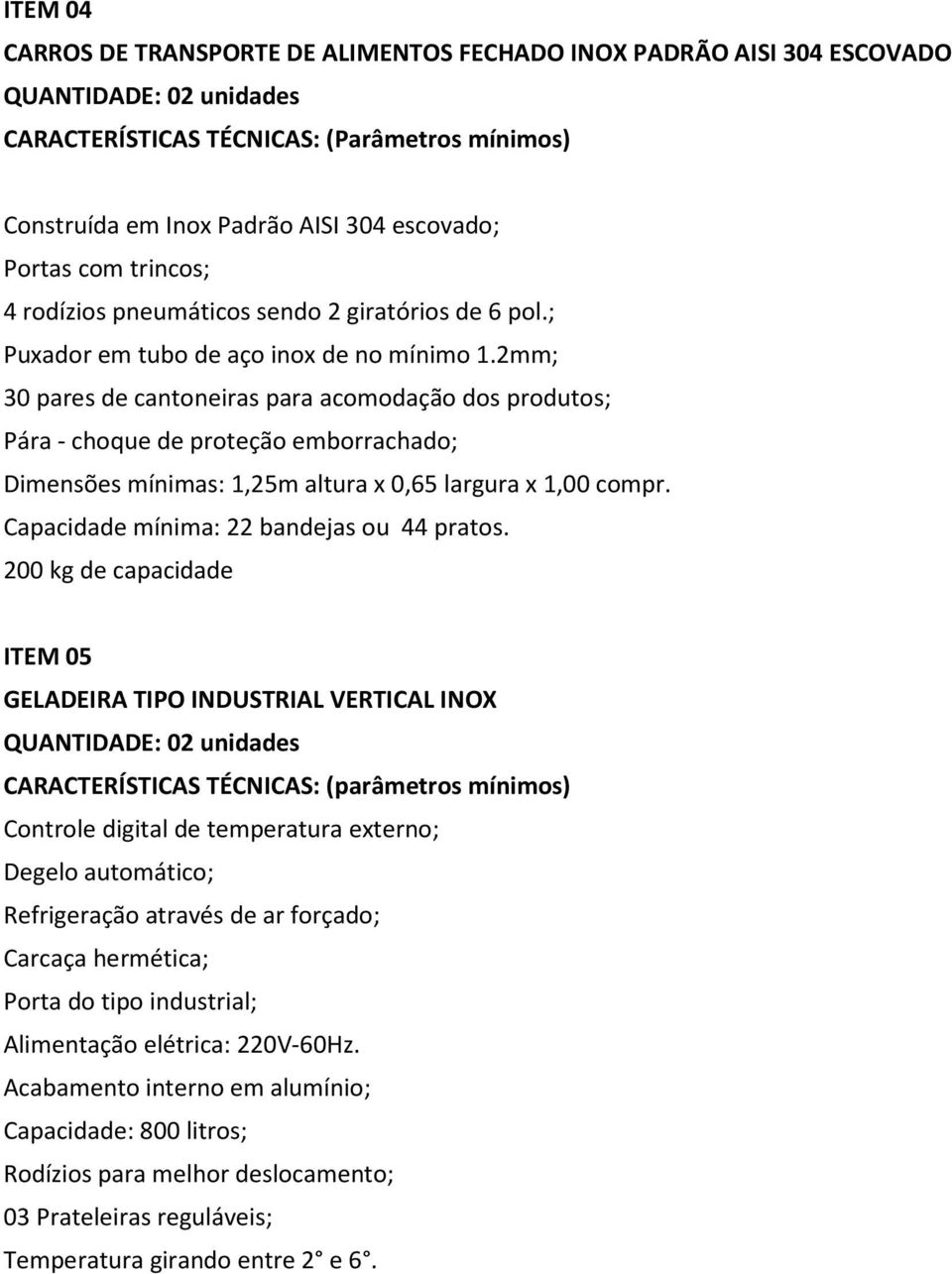 ITEM 04
CARROS DE TRANSPORTE DE ALIMENTOS FECHADO INOX PADRÃO AISI 304 ESCOVADO
QUANTIDADE: 02 unidades
CARACTERÍSTICAS TÉCNICAS: (Parâmetros mínimos)

Construída em Inox Padrão AISI 304 escovado;
Portas com trincos;
4 rodízios pneumáticos sendo 2 giratórios de 6 pol.;
Puxador em tubo de aço inox de no mínimo 1.2mm;
30 pares de cantoneiras para acomodação dos produtos;
Pára - choque de proteção emborrachado;
Dimensões mínimas: 1,25m altura x 0,65 largura x 1,00 compr.
Capacidade mínima: 22 bandejas ou 44 pratos.
200 kg de capacidade

ITEM 05
GELADEIRA TIPO INDUSTRIAL VERTICAL INOX
QUANTIDADE: 02 unidades
CARACTERÍSTICAS TÉCNICAS: (parâmetros mínimos)
Controle digital de temperatura externo;
Degelo automático;
Refrigeração através de ar forçado;
Carcaça hermética;
Porta do tipo industrial;
Alimentação elétrica: 220V-60Hz.
Acabamento interno em alumínio;
Capacidade: 800 litros;
Rodízios para melhor deslocamento;
03 Prateleiras reguláveis;
Temperatura girando entre 2° e 6°.